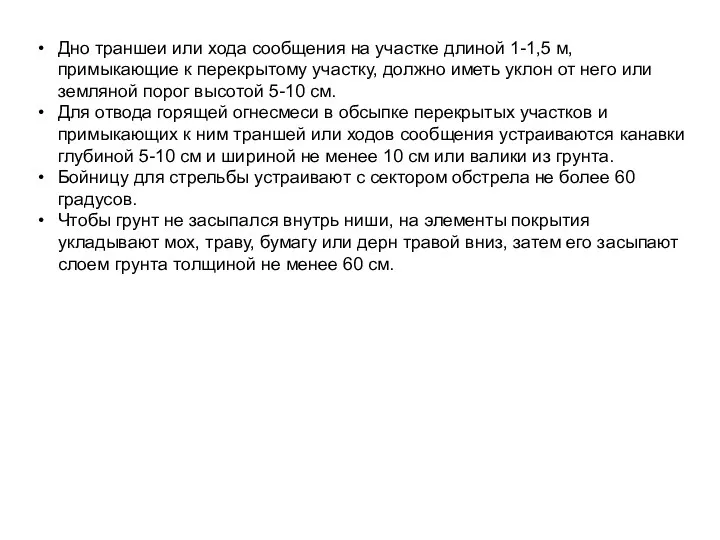 • Дно траншеи или хода сообщения на участке длиной 1-1,5 м, примыкающие к перекрытому участку, должно иметь уклон от него или земляной порог высотой 5-10 см.
• Для отвода горящей огнесмеси в обсыпке перекрытых участков и примыкающих к ним траншей или ходов сообщения устраиваются канавки глубиной 5-10 см и шириной не менее 10 см или валики из грунта.
• Бойницу для стрельбы устраивают с сектором обстрела не более 60 градусов.
• Чтобы грунт не засыпался внутрь ниши, на элементы покрытия укладывают мох, траву, бумагу или дерн травой вниз, затем его засыпают слоем грунта толщиной не менее 60 см.